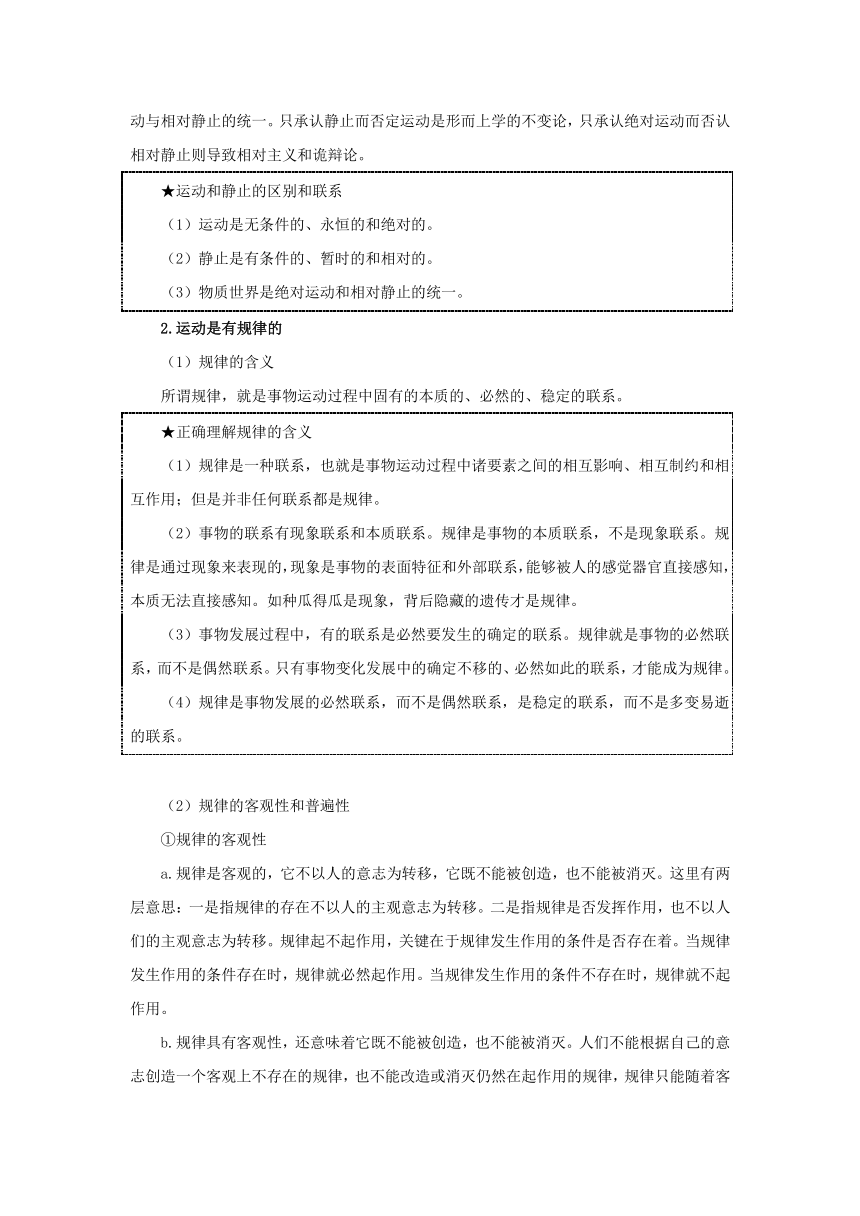 动与相对静止的统一。只承认静止而否定运动是形而上学的不变论，只承认绝对运动而否认相对静止则导致相对主义和诡辩论。

★运动和静止的区别和联系

（1）运动是无条件的、永恒的和绝对的。

（2）静止是有条件的、暂时的和相对的。

（3）物质世界是绝对运动和相对静止的统一。

2.运动是有规律的

（1）规律的含义

所谓规律，就是事物运动过程中固有的本质的、必然的、稳定的联系。

★正确理解规律的含义

（1）规律是一种联系，也就是事物运动过程中诸要素之间的相互影响、相互制约和相互作用；但是并非任何联系都是规律。

（2）事物的联系有现象联系和本质联系。规律是事物的本质联系，不是现象联系。规律是通过现象来表现的，现象是事物的表面特征和外部联系，能够被人的感觉器官直接感知，本质无法直接感知。如种瓜得瓜是现象，背后隐藏的遗传才是规律。

（3）事物发展过程中，有的联系是必然要发生的确定的联系。规律就是事物的必然联系，而不是偶然联系。只有事物变化发展中的确定不移的、必然如此的联系，才能成为规律。

（4）规律是事物发展的必然联系，而不是偶然联系，是稳定的联系，而不是多变易逝的联系。

（2）规律的客观性和普遍性

①规律的客观性

a.规律是客观的，它不以人的意志为转移，它既不能被创造，也不能被消灭。这里有两层意思：一是指规律的存在不以人的主观意志为转移。二是指规律是否发挥作用，也不以人们的主观意志为转移。规律起不起作用，关键在于规律发生作用的条件是否存在着。当规律发生作用的条件存在时，规律就必然起作用。当规律发生作用的条件不存在时，规律就不起作用。

b.规律具有客观性，还意味着它既不能被创造，也不能被消灭。人们不能根据自己的意志创造一个客观上不存在的规律，也不能改造或消灭仍然在起作用的规律，规律只能随着客